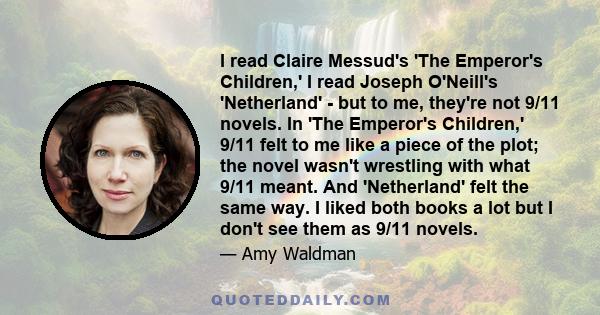 I read Claire Messud's 'The Emperor's Children,' I read Joseph O'Neill's 'Netherland' - but to me, they're not 9/11 novels. In 'The Emperor's Children,' 9/11 felt to me like a piece of the plot; the novel wasn't wrestling with what 9/11 meant. And 'Netherland' felt the same way. I liked both books a lot but I don't see them as 9/11 novels.

— Amy Waldman

QUOTEDDAILY.COM